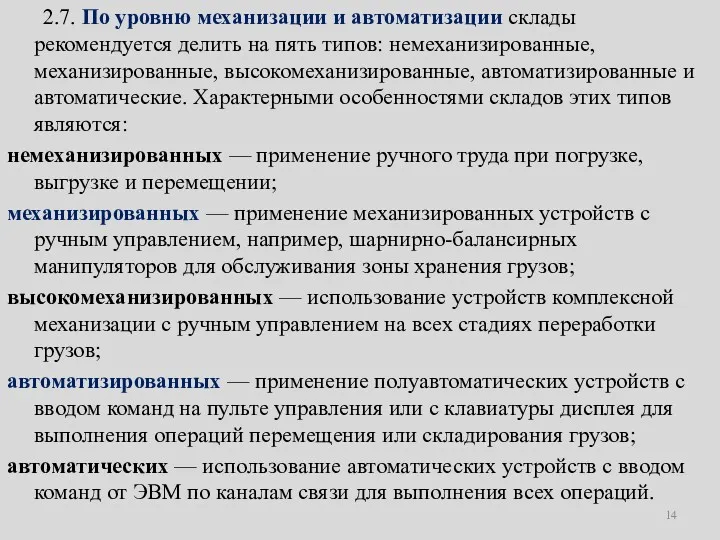 2.7. По уровню механизации и автоматизации склады рекомендуется делить на пять типов: немеханизированные, механизированные, высокомеханизированные, автоматизированные и автоматические. Характерными особенностями складов этих типов являются:

немеханизированных — применение ручного труда при погрузке, выгрузке и перемещении;

механизированных — применение механизированных устройств с ручным управлением, например, шарнирно-балансирных манипуляторов для обслуживания зоны хранения грузов;

высокомеханизированных — использование устройств комплексной механизации с ручным управлением на всех стадиях переработки грузов;

автоматизированных — применение полуавтоматических устройств с вводом команд на пульте управления или с клавиатуры дисплея для выполнения операций перемещения или складирования грузов;

автоматических — использование автоматических устройств с вводом команд от ЭВМ по каналам связи для выполнения всех операций.

14